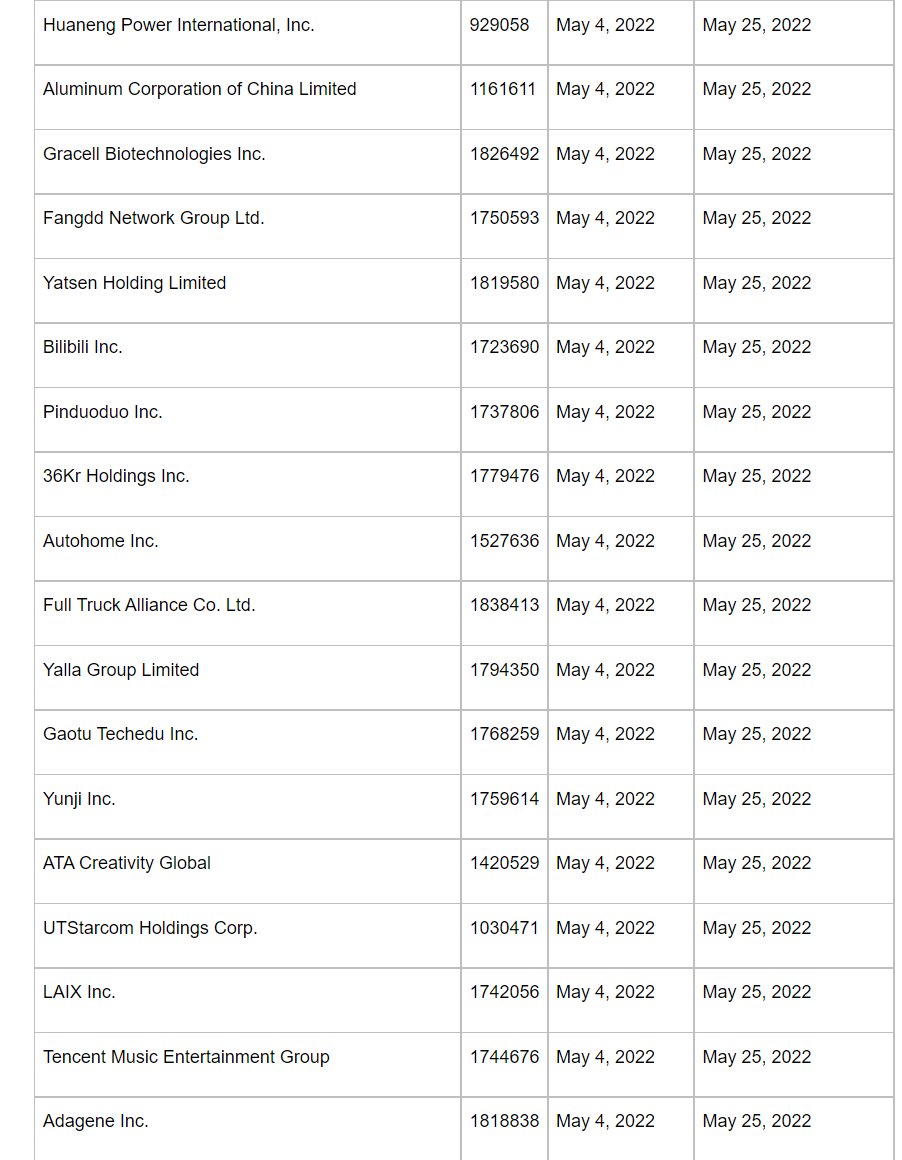 | | | | |
|---|---|---|---|
| Huaneng Power International, Inc. | 929058 | May 4, 2022 | May 25, 2022 |
| Aluminum Corporation of China Limited | 1161611 | May 4, 2022 | May 25, 2022 |
| Gracell Biotechnologies Inc. | 1826492 | May 4, 2022 | May 25, 2022 |
| Fangdd Network Group Ltd. | 1750593 | May 4, 2022 | May 25, 2022 |
| Yatsen Holding Limited | 1819580 | May 4, 2022 | May 25, 2022 |
| Bilibili Inc. | 1723690 | May 4, 2022 | May 25, 2022 |
| Pinduoduo Inc. | 1737806 | May 4, 2022 | May 25, 2022 |
| 36Kr Holdings Inc. | 1779476 | May 4, 2022 | May 25, 2022 |
| Autohome Inc. | 1527636 | May 4, 2022 | May 25, 2022 |
| Full Truck Alliance Co. Ltd. | 1838413 | May 4, 2022 | May 25, 2022 |
| Yalla Group Limited | 1794350 | May 4, 2022 | May 25, 2022 |
| Gaotu Techedu Inc. | 1768259 | May 4, 2022 | May 25, 2022 |
| Yunji Inc. | 1759614 | May 4, 2022 | May 25, 2022 |
| ATA Creativity Global | 1420529 | May 4, 2022 | May 25, 2022 |
| UTStarcom Holdings Corp. | 1030471 | May 4, 2022 | May 25, 2022 |
| LAIX Inc. | 1742056 | May 4, 2022 | May 25, 2022 |
| Tencent Music Entertainment Group | 1744676 | May 4, 2022 | May 25, 2022 |
| Adagene Inc. | 1818838 | May 4, 2022 | May 25, 2022 |